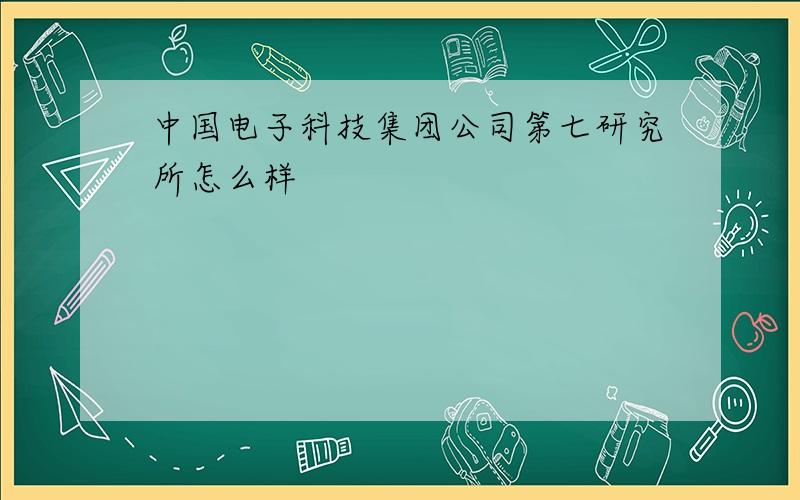 中国电子科技集团公司第七研究所怎么样